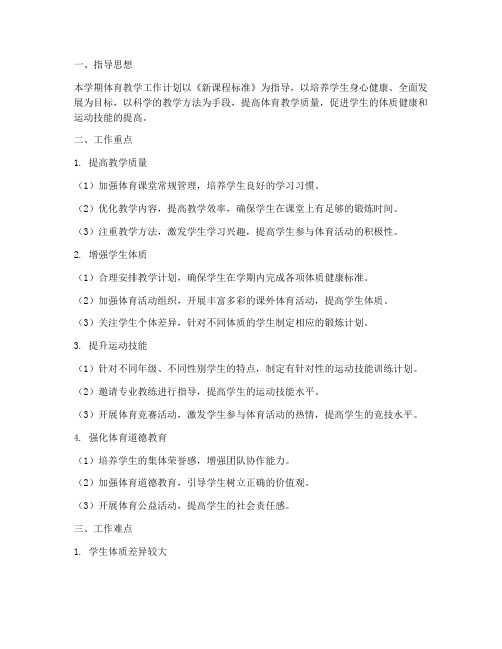 一、指导思想

本学期体育教学工作计划以《新课程标准》为指导，以培养学生身心健康、全面发展为目标，以科学的教学方法为手段，提高体育教学质量，促进学生的体质健康和运动技能的提高。

二、工作重点

1. 提高教学质量

（1）加强体育课堂常规管理，培养学生良好的学习习惯。

（2）优化教学内容，提高教学效率，确保学生在课堂上有足够的锻炼时间。

（3）注重教学方法，激发学生学习兴趣，提高学生参与体育活动的积极性。

2. 增强学生体质

（1）合理安排教学计划，确保学生在学期内完成各项体质健康标准。

（2）加强体育活动组织，开展丰富多彩的课外体育活动，提高学生体质。

（3）关注学生个体差异，针对不同体质的学生制定相应的锻炼计划。

3. 提升运动技能

（1）针对不同年级、不同性别学生的特点，制定有针对性的运动技能训练计划。

（2）邀请专业教练进行指导，提高学生的运动技能水平。

（3）开展体育竞赛活动，激发学生参与体育活动的热情，提高学生的竞技水平。

4. 强化体育道德教育

（1）培养学生的集体荣誉感，增强团队协作能力。

（2）加强体育道德教育，引导学生树立正确的价值观。

（3）开展体育公益活动，提高学生的社会责任感。

三、工作难点

1. 学生体质差异较大